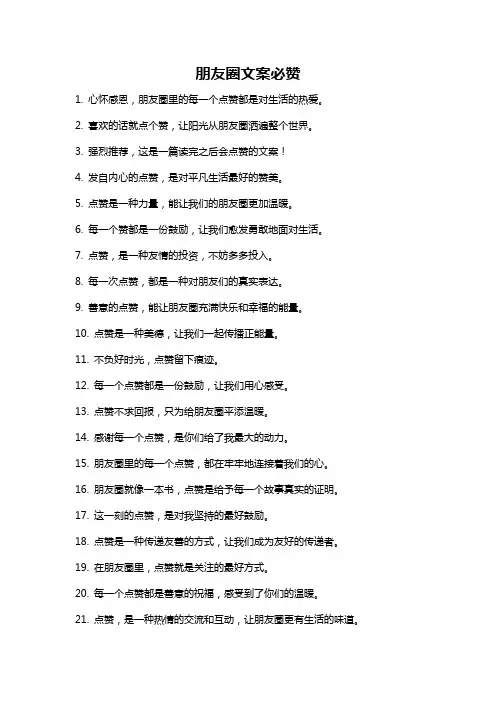 朋友圈文案必赞

1. 心怀感恩，朋友圈里的每一个点赞都是对生活的热爱。

2. 喜欢的话就点个赞，让阳光从朋友圈洒遍整个世界。

3. 强烈推荐，这是一篇读完之后会点赞的文案！

4. 发自内心的点赞，是对平凡生活最好的赞美。

5. 点赞是一种力量，能让我们的朋友圈更加温暖。

6. 每一个赞都是一份鼓励，让我们愈发勇敢地面对生活。

7. 点赞，是一种友情的投资，不妨多多投入。

8. 每一次点赞，都是一种对朋友们的真实表达。

9. 善意的点赞，能让朋友圈充满快乐和幸福的能量。

10. 点赞是一种美德，让我们一起传播正能量。

11. 不负好时光，点赞留下痕迹。

12. 每一个点赞都是一份鼓励，让我们用心感受。

13. 点赞不求回报，只为给朋友圈平添温暖。

14. 感谢每一个点赞，是你们给了我最大的动力。

15. 朋友圈里的每一个点赞，都在牢牢地连接着我们的心。

16. 朋友圈就像一本书，点赞是给予每一个故事真实的证明。

17. 这一刻的点赞，是对我坚持的最好鼓励。

18. 点赞是一种传递友善的方式，让我们成为友好的传递者。

19. 在朋友圈里，点赞就是关注的最好方式。

20. 每一个点赞都是善意的祝福，感受到了你们的温暖。

21. 点赞，是一种热情的交流和互动，让朋友圈更有生活的味道。